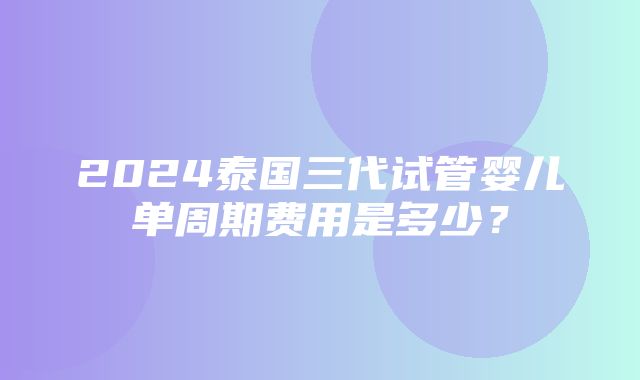 2024泰国三代试管婴儿单周期费用是多少？